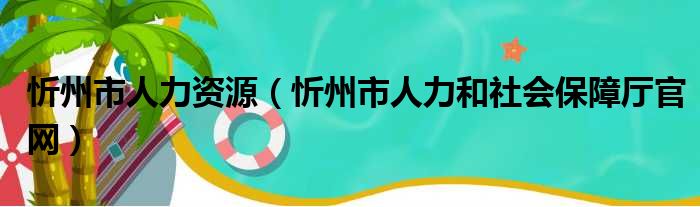 忻州市人力资源（忻州市人力和社会保障厅官网）